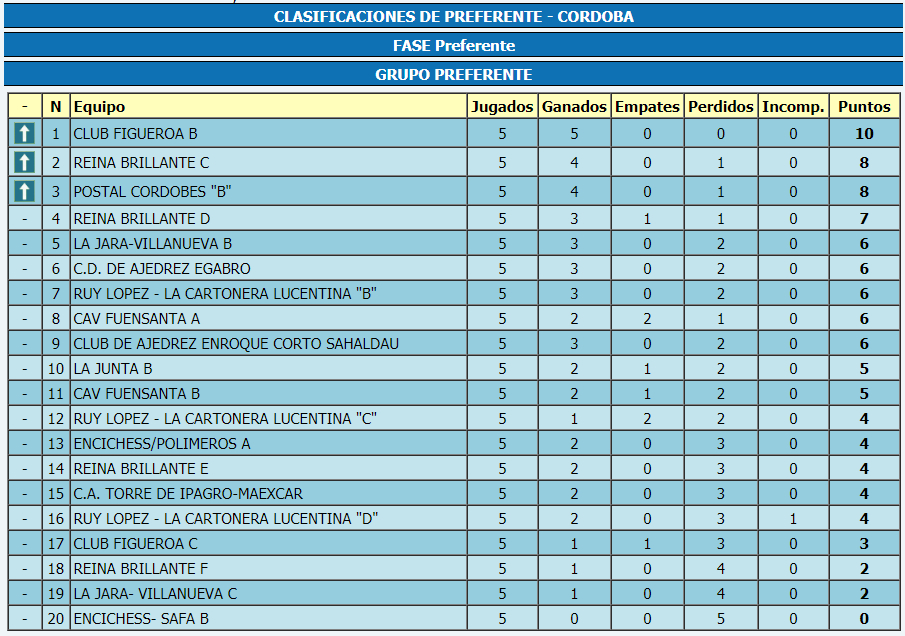 CLASIFICACIONES DE PREFERENTE - CORDOBA

FASE Preferente

GRUPO PREFERENTE

| - | N | Equipo | Jugados | Ganados | Empates | Perdidos | Incomp. | Puntos |
|---|---|---|---|---|---|---|---|---|
|  | 1 | CLUB FIGUEROA B | 5 | 5 | 0 | 0 | 0 | 10 |
|  | 2 | REINA BRILLANTE C | 5 | 4 | 0 | 1 | 0 | 8 |
|  | 3 | POSTAL CORDOBES "B" | 5 | 4 | 0 | 1 | 0 | 8 |
| - | 4 | REINA BRILLANTE D | 5 | 3 | 1 | 1 | 0 | 7 |
| - | 5 | LA JARA-VILLANUEVA B | 5 | 3 | 0 | 2 | 0 | 6 |
| - | 6 | C.D. DE AJEDREZ EGABRO | 5 | 3 | 0 | 2 | 0 | 6 |
| - | 7 | RUY LOPEZ - LA CARTONERA LUCENTINA "B" | 5 | 3 | 0 | 2 | 0 | 6 |
| - | 8 | CAV FUENSANTA A | 5 | 2 | 2 | 1 | 0 | 6 |
| - | 9 | CLUB DE AJEDREZ ENROQUE CORTO SAHALDAU | 5 | 3 | 0 | 2 | 0 | 6 |
| - | 10 | LA JUNTA B | 5 | 2 | 1 | 2 | 0 | 5 |
| - | 11 | CAV FUENSANTA B | 5 | 2 | 1 | 2 | 0 | 5 |
| - | 12 | RUY LOPEZ - LA CARTONERA LUCENTINA "C" | 5 | 1 | 2 | 2 | 0 | 4 |
| - | 13 | ENCICHESS/POLIMEROS A | 5 | 2 | 0 | 3 | 0 | 4 |
| - | 14 | REINA BRILLANTE E | 5 | 2 | 0 | 3 | 0 | 4 |
| - | 15 | C.A. TORRE DE IPAGRO-MAEXCAR | 5 | 2 | 0 | 3 | 0 | 4 |
| - | 16 | RUY LOPEZ - LA CARTONERA LUCENTINA "D" | 5 | 2 | 0 | 3 | 1 | 4 |
| - | 17 | CLUB FIGUEROA C | 5 | 1 | 1 | 3 | 0 | 3 |
| - | 18 | REINA BRILLANTE F | 5 | 1 | 0 | 4 | 0 | 2 |
| - | 19 | LA JARA- VILLANUEVA C | 5 | 1 | 0 | 4 | 0 | 2 |
| - | 20 | ENCICHESS- SAFA B | 5 | 0 | 0 | 5 | 0 | 0 |